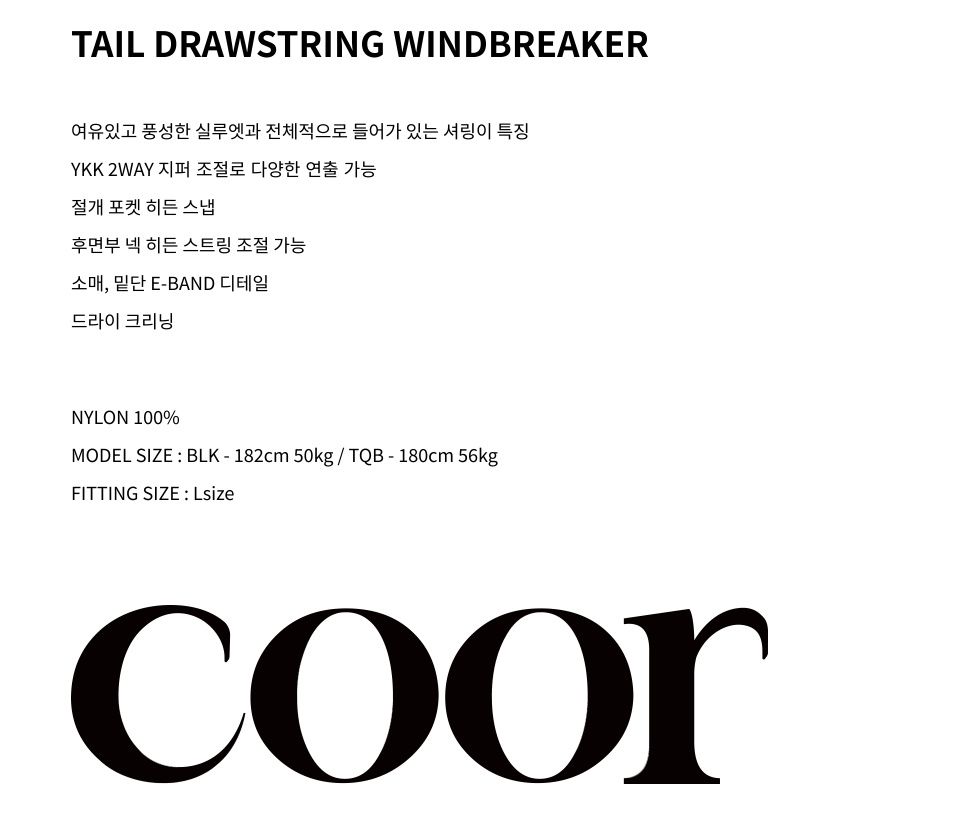 TAIL DRAWSTRING WINDBREAKER

여유있고 풍성한 실루엣과 전체적으로 들어가 있는 셔링이 특징
YKK 2WAY 지퍼 조절로 다양한 연출 가능
절개 포켓 히든 스냅
후면부 넥 히든 스트링 조절 가능
소매, 밑단 E-BAND 디테일
드라이 크리닝

NYLON 100%
MODEL SIZE : BLK - 182cm 50kg / TQB - 180cm 56kg
FITTING SIZE : Lsize

coor